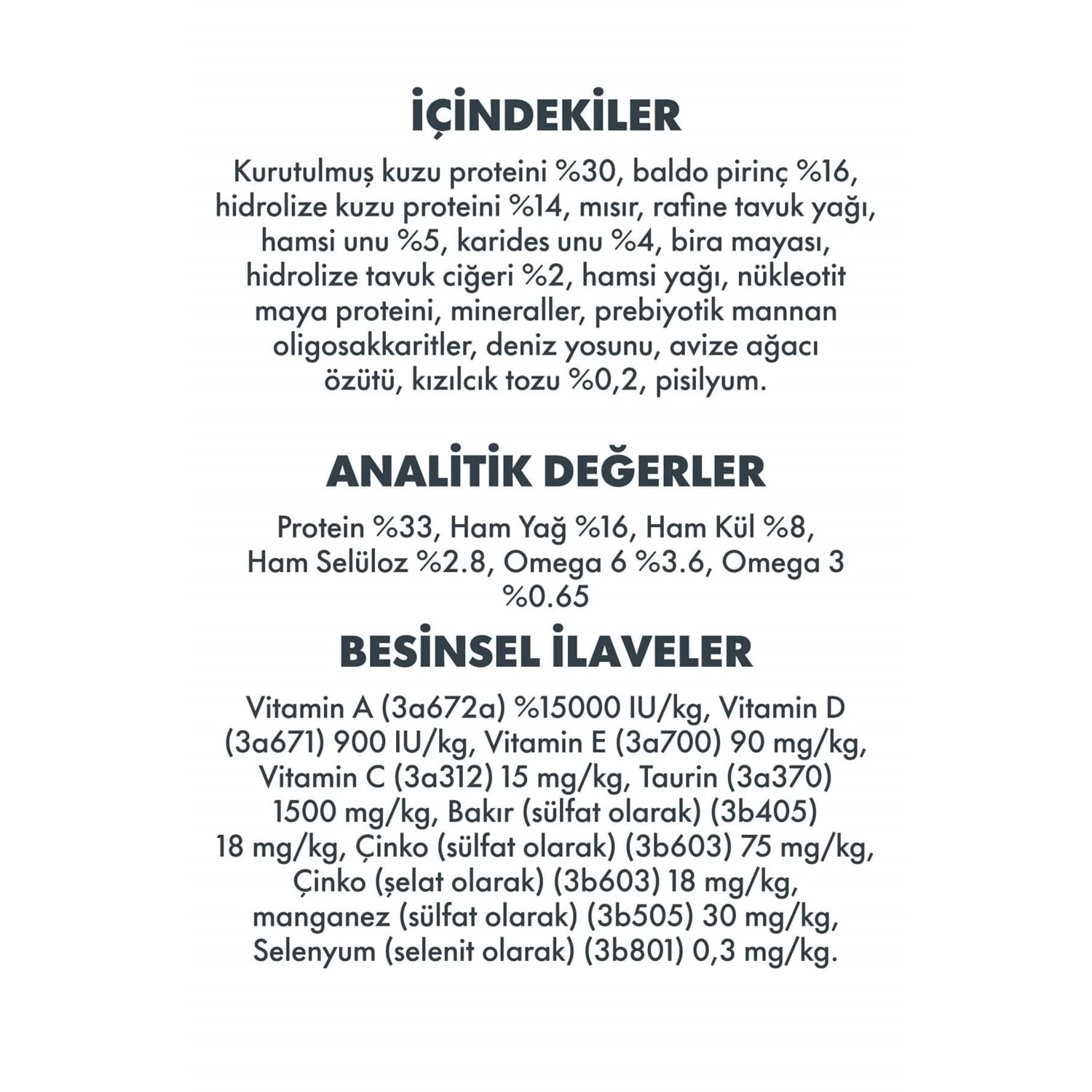 İÇİNDEKİLER

Kurutulmuş kuzu proteini %30, baldo pirinç %16, hidrolize kuzu proteini %14, mısır, rafine tavuk yağı, hamsi unu %5, karides unu %4, bira mayası, hidrolize tavuk ciğeri %2, hamsi yağı, nükleotit maya proteini, mineraller, prebiyotik mannan oligosakkaritler, deniz yosunu, avize ağacı özütü, kızılcık tozu %0,2, pisilyum.

ANALİTİK DEĞERLER

Protein %33, Ham Yağ %16, Ham Kül %8, Ham Selüloz %2.8, Omega 6 %3.6, Omega 3 %0.65

BESİNSEL İLAVELER

Vitamin A (3a672a) %15000 IU/kg, Vitamin D (3a671) 900 IU/kg, Vitamin E (3a700) 90 mg/kg, Vitamin C (3a312) 15 mg/kg, Taurin (3a370) 1500 mg/kg, Bakır (sülfat olarak) (3b405) 18 mg/kg, Çinko (sülfat olarak) (3b603) 75 mg/kg, Çinko (şelat olarak) (3b603) 18 mg/kg, manganez (sülfat olarak) (3b505) 30 mg/kg, Selenyum (selenit olarak) (3b801) 0,3 mg/kg.